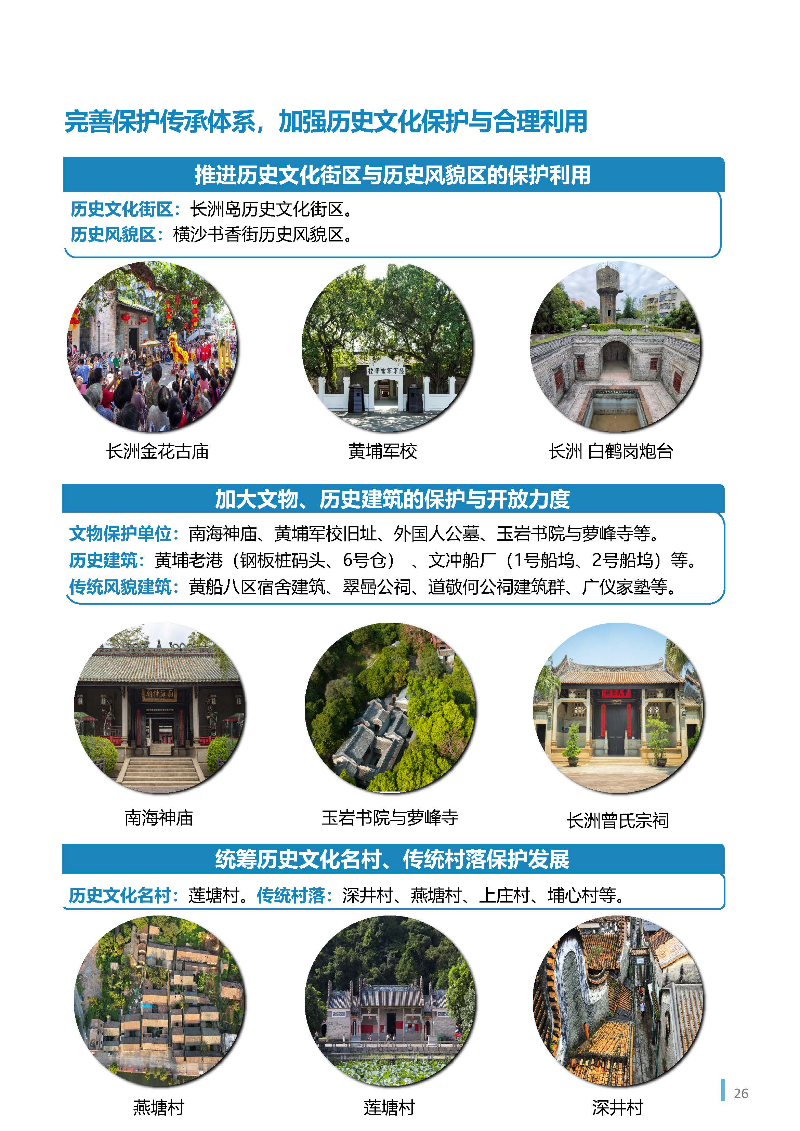 完善保护传承体系，加强历史文化保护与合理利用

推进历史文化街区与历史风貌区的保护利用

历史文化街区：长洲岛历史文化街区。
历史风貌区：横沙书香街历史风貌区。

长洲金花古庙

黄埔军校

长洲 白鹤岗炮台

加大文物、历史建筑的保护与开放力度

文物保护单位：南海神庙、黄埔军校旧址、外国人公墓、玉岩书院与萝峰寺等。
历史建筑：黄埔老港（钢板桩码头、6号仓）、文冲船厂（1号船坞、2号船坞）等。
传统风貌建筑：黄船八区宿舍建筑、翠岳公祠、道敬何公祠建筑群、广仪家塾等。

南海神庙

玉岩书院与萝峰寺

长洲曾氏宗祠

统筹历史文化名村、传统村落保护发展

历史文化名村：莲塘村。传统村落：深井村、燕塘村、上庄村、埔心村等。

燕塘村

莲塘村

深井村

26